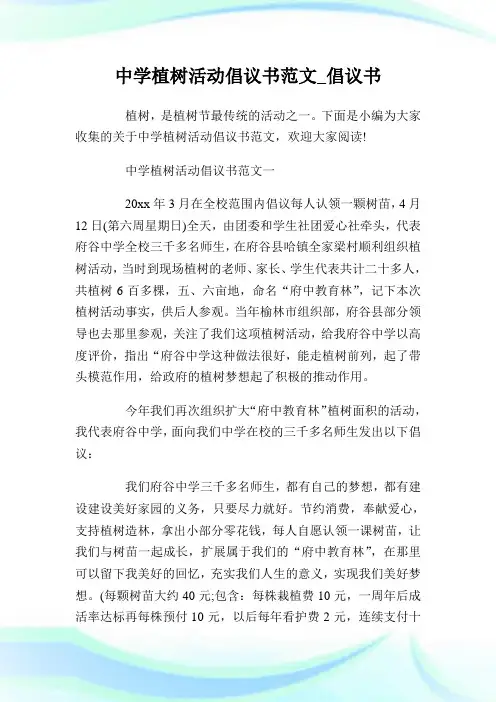 中学植树活动倡议书范文_倡议书

植树，是植树节最传统的活动之一。下面是小编为大家收集的关于中学植树活动倡议书范文，欢迎大家阅读!

中学植树活动倡议书范文一

20xx 年 3 月在全校范围内倡议每人认领一颗树苗，4 月 12 日(第六周星期日)全天，由团委和学生社团爱心社牵头，代表府谷中学全校三千多名师生，在府谷县哈镇全家梁村顺利组织植树活动，当时到现场植树的老师、家长、学生代表共计二十多人，共植树 6 百多棵，五、六亩地，命名“府中教育林”，记下本次植树活动事实，供后人参观。当年榆林市组织部，府谷县部分领导也去那里参观，关注了我们这项植树活动，给我府谷中学以高度评价，指出“府谷中学这种做法很好，能走植树前列，起了带头模范作用，给政府的植树梦想起了积极的推动作用。

今年我们再次组织扩大“府中教育林”植树面积的活动，我代表府谷中学，面向我们中学在校的三千多名师生发出以下倡议：

我们府谷中学三千多名师生，都有自己的梦想，都有建设建设美好家园的义务，只要尽力就好。节约消费，奉献爱心，支持植树造林，拿出小部分零花钱，每人自愿认领一课树苗，让我们与树苗一起成长，扩展属于我们的“府中教育林”，在那里可以留下我美好的回忆，充实我们人生的意义，实现我们美好梦想。(每颗树苗大约 40 元;包含：每株栽植费 10 元，一周年后成活率达标再每株预付 10 元，以后每年看护费 2 元，连续支付十